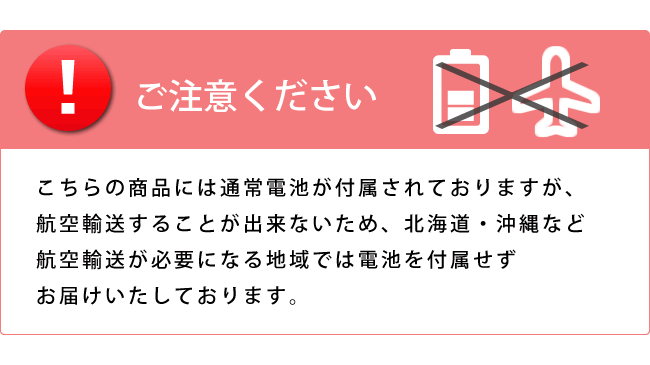 !

ご注意ください

こちらの商品には通常電池が付属されておりますが、航空輸送することが出来ないため、北海道・沖縄など航空輸送が必要になる地域では電池を付属せずお届けいたしております。